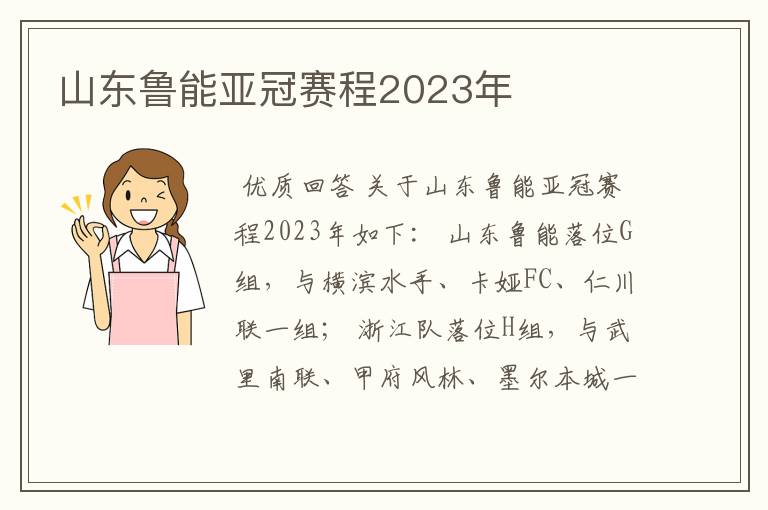 山东鲁能亚冠赛程2023年

优质回答 关于山东鲁能亚冠赛程2023年如下： 山东鲁能落位G组，与横滨水手、卡娅FC、仁川联一组； 浙江队落位H组，与武里南联、甲府风林、墨尔本城一